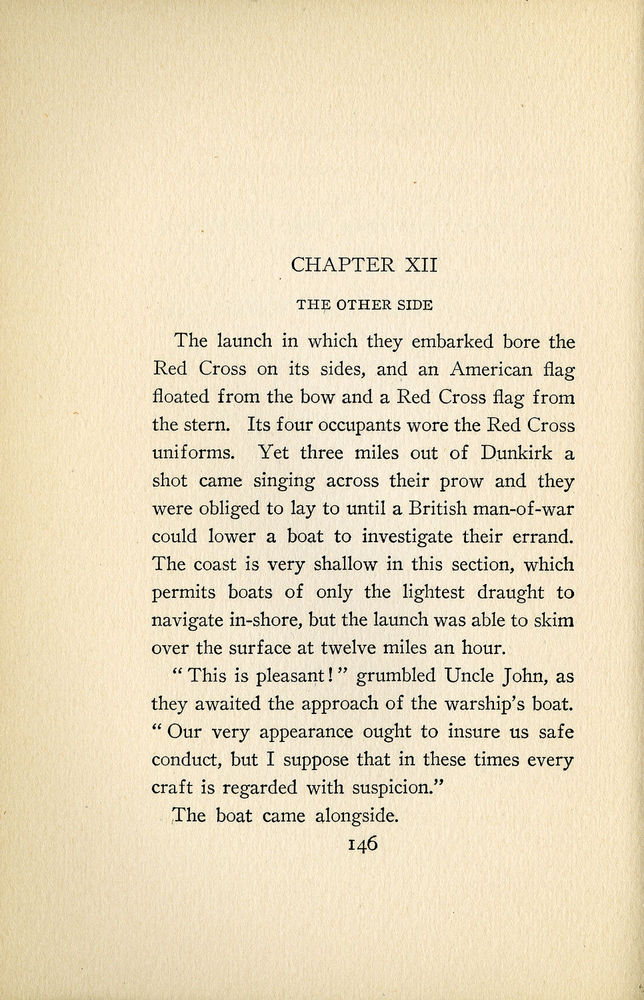 CHAPTER XII

THE OTHER SIDE

The launch in which they embarked bore the Red Cross on its sides, and an American flag floated from the bow and a Red Cross flag from the stern. Its four occupants wore the Red Cross uniforms. Yet three miles out of Dunkirk a shot came singing across their prow and they were obliged to lay to until a British man-of-war could lower a boat to investigate their errand. The coast is very shallow in this section, which permits boats of only the lightest draught to navigate in-shore, but the launch was able to skim over the surface at twelve miles an hour.

"This is pleasant!" grumbled Uncle John, as they awaited the approach of the warship's boat. "Our very appearance ought to insure us safe conduct, but I suppose that in these times every craft is regarded with suspicion."

The boat came alongside.

146